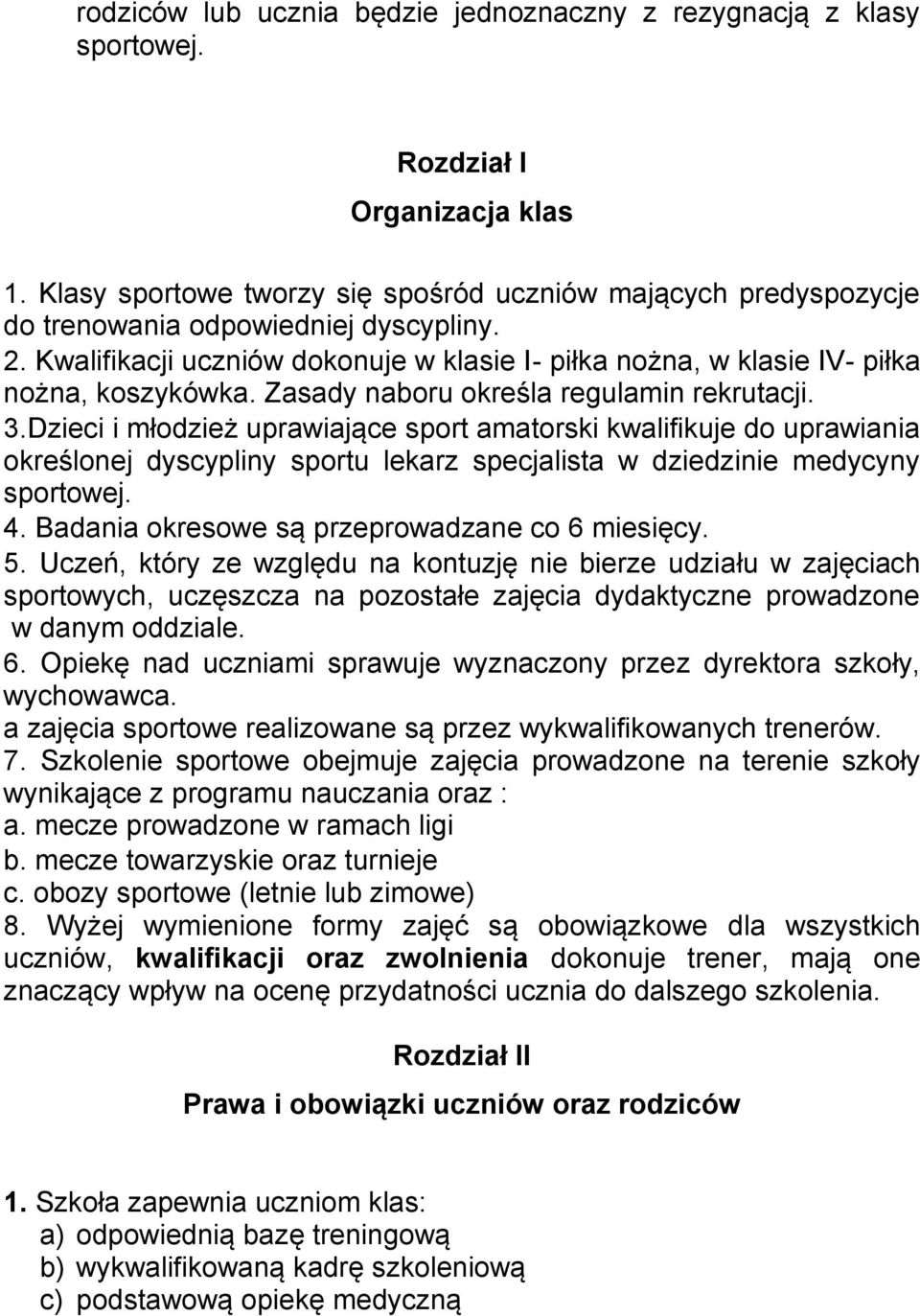 rodziców lub ucznia będzie jednoznaczny z rezygnacją z klasy sportowej.

Rozdział I

Organizacja klas

1. Klasy sportowe tworzy się spośród uczniów mających predyspozycje do trenowania odpowiedniej dyscypliny.
2. Kwalifikacji uczniów dokonuje w klasie I- piłka nożna, w klasie IV- piłka nożna, koszykówka. Zasady naboru określa regulamin rekrutacji.
3.Dzieci i młodzież uprawiające sport amatorski kwalifikuje do uprawiania określonej dyscypliny sportu lekarz specjalista w dziedzinie medycyny sportowej.
4. Badania okresowe są przeprowadzane co 6 miesięcy.
5. Uczeń, który ze względu na kontuzję nie bierze udziału w zajęciach sportowych, uczęszcza na pozostałe zajęcia dydaktyczne prowadzone w danym oddziale.
6. Opiekę nad uczniami sprawuje wyznaczony przez dyrektora szkoły, wychowawca.
a zajęcia sportowe realizowane są przez wykwalifikowanych trenerów.
7. Szkolenie sportowe obejmuje zajęcia prowadzone na terenie szkoły wynikające z programu nauczania oraz :
a. mecze prowadzone w ramach ligi
b. mecze towarzyskie oraz turnieje
c. obozy sportowe (letnie lub zimowe)
8. Wyżej wymienione formy zajęć są obowiązkowe dla wszystkich uczniów, kwalifikacji oraz zwolnienia dokonuje trener, mają one znaczący wpływ na ocenę przydatności ucznia do dalszego szkolenia.

Rozdział II

Prawa i obowiązki uczniów oraz rodziców

1. Szkoła zapewnia uczniom klas:
a) odpowiednią bazę treningową
b) wykwalifikowaną kadrę szkoleniową
c) podstawową opiekę medyczną